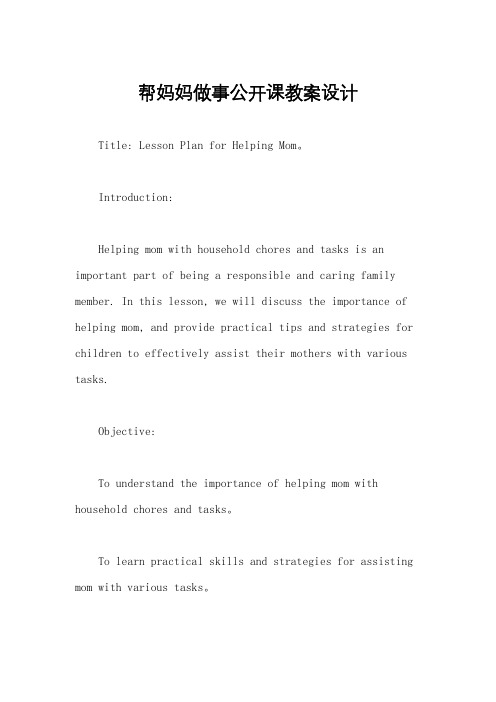 帮妈妈做事公开课教案设计

Title: Lesson Plan for Helping Mom。

Introduction:

Helping mom with household chores and tasks is an important part of being a responsible and caring family member. In this lesson, we will discuss the importance of helping mom, and provide practical tips and strategies for children to effectively assist their mothers with various tasks.

Objective:

To understand the importance of helping mom with household chores and tasks。

To learn practical skills and strategies for assisting mom with various tasks。